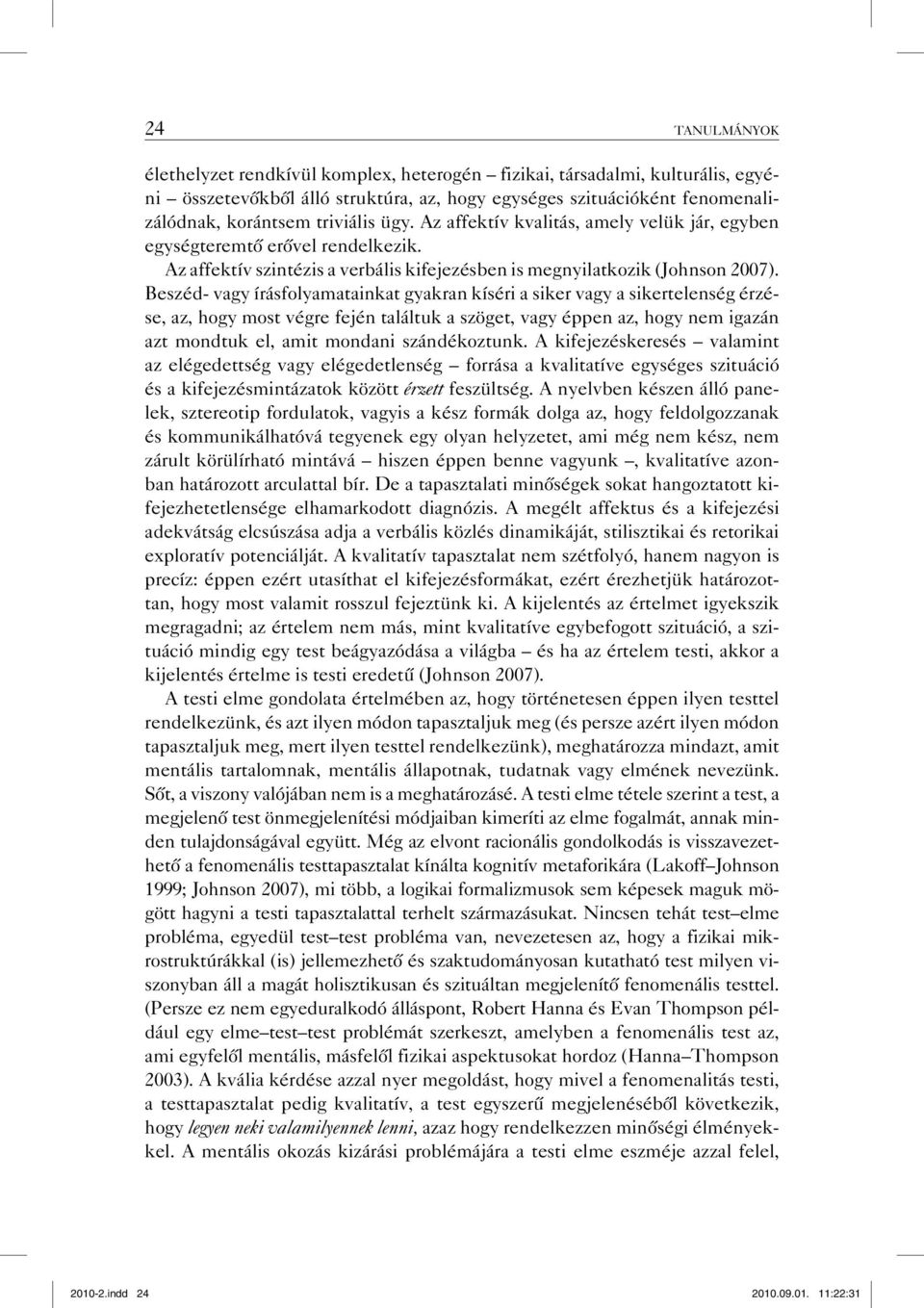 24 TANULMÁNYOK

élethelyzet rendkívül komplex, heterogén – fizikai, társadalmi, kulturális, egyéni – összetevőkből álló struktúra, az, hogy egységes szituációként fenomenalizálódnak, korántsem triviális ügy. Az affektív kvalitás, amely velük jár, egyben egységteremtő erővel rendelkezik.

Az affektív szintézis a verbális kifejezésben is megnyilatkozik (Johnson 2007). Beszéd- vagy írásfolyamatainkat gyakran kíséri a siker vagy a sikertelenség érzése, az, hogy most végre fején találtuk a szöget, vagy éppen az, hogy nem igazán azt mondtuk el, amit mondani szándékoztunk. A kifejezéskeresés – valamint az elégedettség vagy elégedetlenség – forrása a kvalitatíve egységes szituáció és a kifejezésmintázatok között érzett feszültség. A nyelvben készen álló panelek, sztereotip fordulatok, vagyis a kész formák dolga az, hogy feldolgozzanak és kommunikálhatóvá tegyenek egy olyan helyzetet, ami még nem kész, nem zárult körülírható mintává – hiszen éppen benne vagyunk –, kvalitatíve azonban határozott arculattal bír. De a tapasztalati minőségek sokat hangoztatott kifejezhetetlensége elhamarkodott diagnózis. A megélt affektus és a kifejezési adekvátság elcsúszása adja a verbális közlés dinamikáját, stilisztikai és retorikai exploratív potenciálját. A kvalitatív tapasztalat nem szétfolyó, hanem nagyon is precíz: éppen ezért utasíthat el kifejezésformákat, ezért érezhetjük határozottan, hogy most valamit rosszul fejeztünk ki. A kijelentés az értelmet igyekszik megragadni; az értelem nem más, mint kvalitatíve egybefogott szituáció, a szituáció mindig egy test beágyazódása a világba – és ha az értelem testi, akkor a kijelentés értelme is testi eredetű (Johnson 2007).

A testi elme gondolata értelmében az, hogy történetesen éppen ilyen testtel rendelkezünk, és azt ilyen módon tapasztaljuk meg (és persze azért ilyen módon tapasztaljuk meg, mert ilyen testtel rendelkezünk), meghatározza mindazt, amit mentális tartalomnak, mentális állapotnak, tudatnak vagy elmének nevezünk. Sőt, a viszony valójában nem is a meghatározásé. A testi elme tétele szerint a test, a megjelenő test önmegjelenítési módjaiban kimeríti az elme fogalmát, annak minden tulajdonságával együtt. Még az elvont racionális gondolkodás is visszavezethető a fenomenális testtapasztalat kínálta kognitív metaforikára (Lakoff–Johnson 1999; Johnson 2007), mi több, a logikai formalizmusok sem képesek maguk mögött hagyni a testi tapasztalattal terhelt származásukat. Nincsen tehát test–elme probléma, egyedül test–test probléma van, nevezetesen az, hogy a fizikai mikrostruktúrákkal (is) jellemezhető és szaktudományosan kutatható test milyen viszonyban áll a magát holisztikusan és szituáltan megjelenítő fenomenális testtel. (Persze ez nem egyeduralkodó álláspont, Robert Hanna és Evan Thompson például egy elme–test–test problémát szerkeszt, amelyben a fenomenális test az, ami egyfelől mentális, másfelől fizikai aspektusokat hordoz (Hanna–Thompson 2003). A kvália kérdése azzal nyer megoldást, hogy mivel a fenomenalitás testi, a testtapasztalat pedig kvalitatív, a test egyszerű megjelenéséből következik, hogy legyen neki valamilyennek lenni, azaz hogy rendelkezzen minőségi élményekkel. A mentális okozás kizárási problémájára a testi elme eszméje azzal felel,

2010-2.indd 24 2010.09.01. 11:22:31